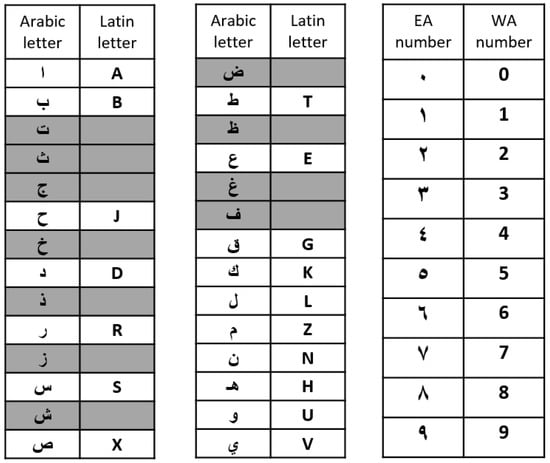 | Arabic letter | Latin letter |
|---|---|
| ا | A |
| ب | B |
| ت | |
| ث | |
| ج | |
| ح | J |
| خ | |
| د | D |
| ذ | |
| ر | R |
| ز | |
| س | S |
| ش | |
| ص | X |

| Arabic letter | Latin letter |
|---|---|
| ض | |
| ط | T |
| ظ | |
| ع | E |
| غ | |
| ف | |
| ق | G |
| ك | K |
| ل | L |
| م | Z |
| ن | N |
| هـ | H |
| و | U |
| ي | V |

| EA number | WA number |
|---|---|
| ٠ | 0 |
| ١ | 1 |
| ٢ | 2 |
| ٣ | 3 |
| ٤ | 4 |
| ٥ | 5 |
| ٦ | 6 |
| ٧ | 7 |
| ٨ | 8 |
| ٩ | 9 |